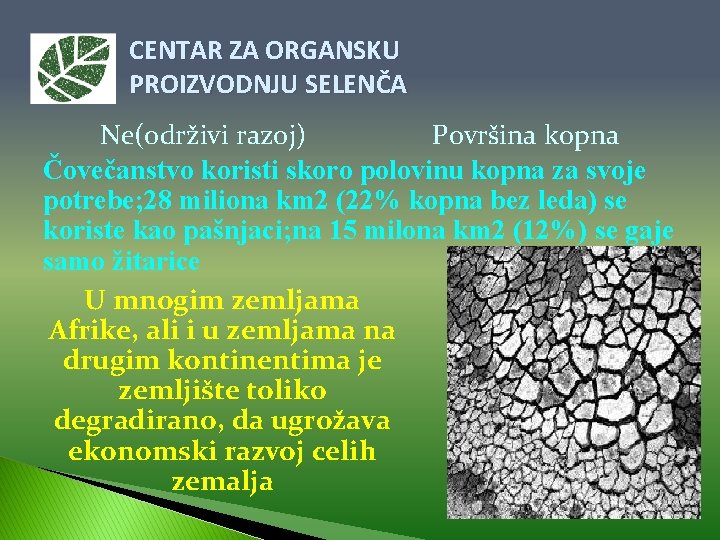 CENTAR ZA ORGANSKU PROIZVODNJU SELENČA

Ne(održivi razoj) Površina kopna

Čovečanstvo koristi skoro polovinu kopna za svoje potrebe;28 miliona km2 (22% kopna bez leda) se koriste kao pašnjaci;na 15 milona km2 (12%) se gaje samo žitarice

U mnogim zemljama Afrike, ali i u zemljama na drugim kontinentima je zemljište toliko degradirano, da ugrožava ekonomski razvoj celih zemalja